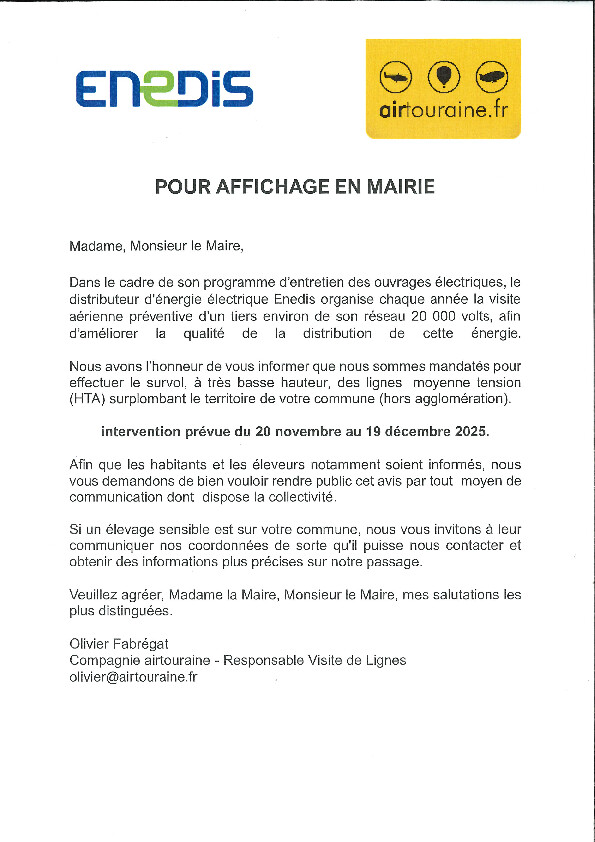 ENEDIS

airtouraine.fr

POUR AFFICHAGE EN MAIRIE

Madame, Monsieur le Maire,

Dans le cadre de son programme d'entretien des ouvrages électriques, le distributeur d'énergie électrique Enedis organise chaque année la visite aérienne préventive d'un tiers environ de son réseau 20 000 volts, afin d'améliorer la qualité de la distribution de cette énergie.

Nous avons l'honneur de vous informer que nous sommes mandatés pour effectuer le survol, à très basse hauteur, des lignes moyenne tension (HTA) surplombant le territoire de votre commune (hors agglomération).

intervention prévue du 20 novembre au 19 décembre 2025.

Afin que les habitants et les éleveurs notamment soient informés, nous vous demandons de bien vouloir rendre public cet avis par tout moyen de communication dont dispose la collectivité.

Si un élevage sensible est sur votre commune, nous vous invitons à leur communiquer nos coordonnées de sorte qu'il puisse nous contacter et obtenir des informations plus précises sur notre passage.

Veuillez agréer, Madame la Maire, Monsieur le Maire, mes salutations les plus distinguées.

Olivier Fabrégat
Compagnie airtouraine - Responsable Visite de Lignes
olivier@airtouraine.fr